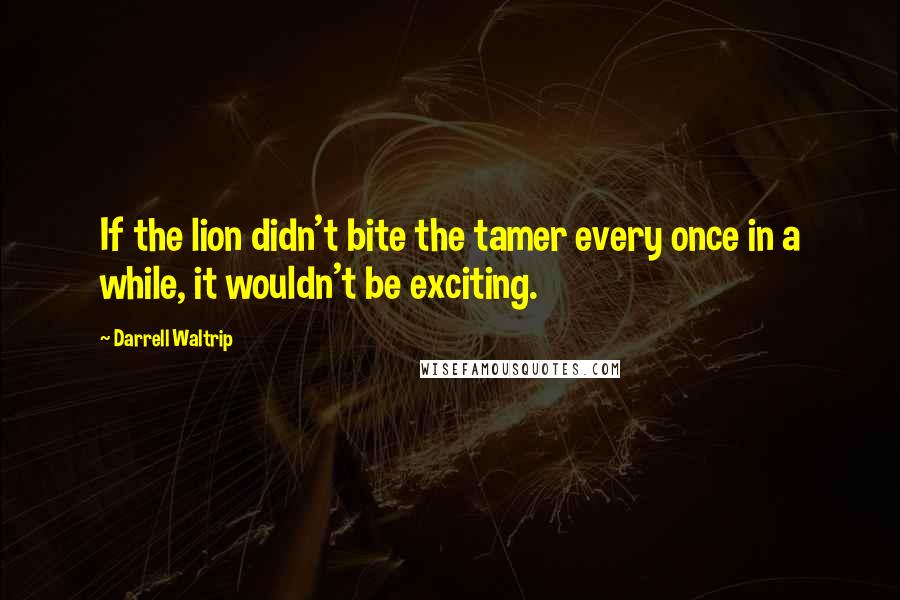 If the lion didn't bite the tamer every once in a while, it wouldn't be exciting.

~ Darrell Waltrip

WISEFAMOUSQUOTES.COM